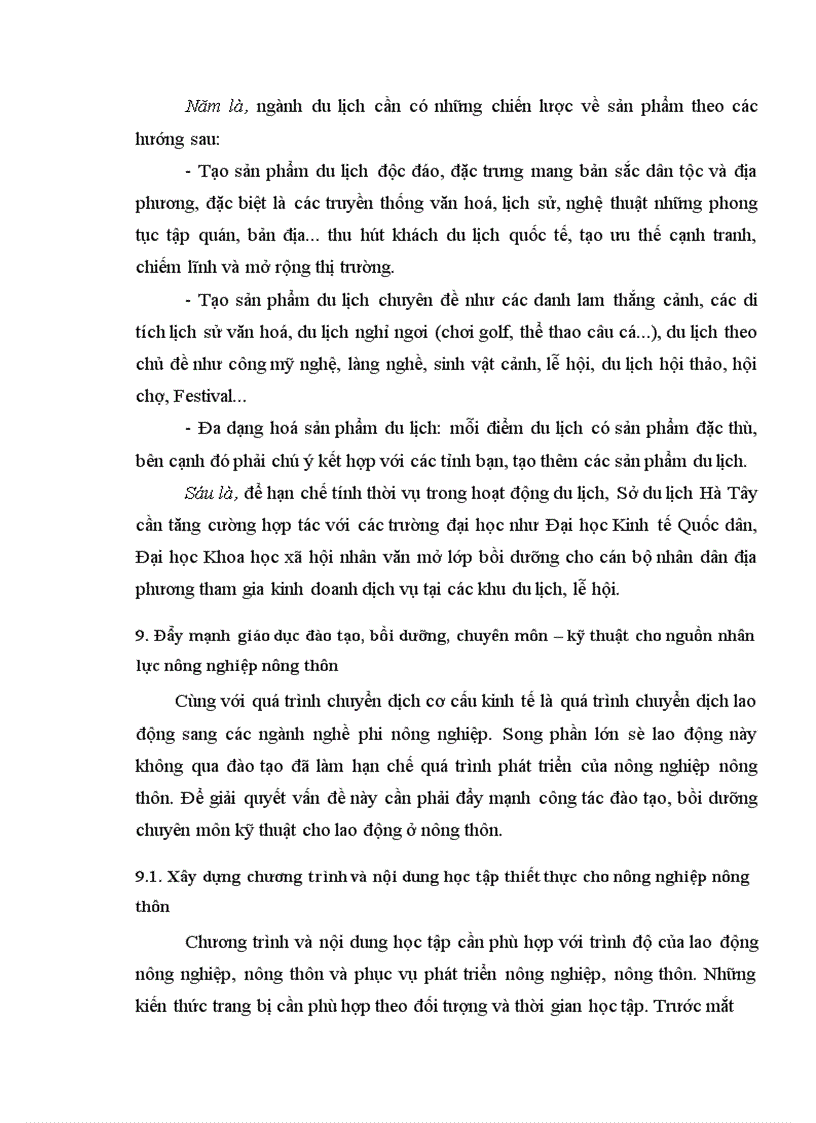 Năm là, ngành du lịch cần có những chiến lược về sản phẩm theo các hướng sau:

- Tạo sản phẩm du lịch độc đáo, đặc trưng mang bản sắc dân tộc và địa phương, đặc biệt là các truyền thống văn hoá, lịch sử, nghệ thuật những phong tục tập quán, bản địa... thu hút khách du lịch quốc tế, tạo ưu thế cạnh tranh, chiếm lĩnh và mở rộng thị trường.

- Tạo sản phẩm du lịch chuyên đề như các danh lam thắng cảnh, các di tích lịch sử văn hoá, du lịch nghỉ ngơi (chơi golf, thể thao câu cá...), du lịch theo chủ đề như công mỹ nghệ, làng nghề, sinh vật cảnh, lễ hội, du lịch hội thảo, hội chợ, Festival...

- Đa dạng hoá sản phẩm du lịch: mỗi điểm du lịch có sản phẩm đặc thù, bên cạnh đó phải chú ý kết hợp với các tỉnh bạn, tạo thêm các sản phẩm du lịch.

Sáu là, để hạn chế tính thời vụ trong hoạt động du lịch, Sở du lịch Hà Tây cần tăng cường hợp tác với các trường đại học như Đại học Kinh tế Quốc dân, Đại học Khoa học xã hội nhân văn mở lớp bồi dưỡng cho cán bộ nhân dân địa phương tham gia kinh doanh dịch vụ tại các khu du lịch, lễ hội.

9. Đẩy mạnh giáo dục đào tạo, bồi dưỡng, chuyên môn – kỹ thuật cho nguồn nhân lực nông nghiệp nông thôn

Cùng với quá trình chuyển dịch cơ cấu kinh tế là quá trình chuyển dịch lao động sang các ngành nghề phi nông nghiệp. Song phần lớn sè lao động này không qua đào tạo đã làm hạn chế quá trình phát triển của nông nghiệp nông thôn. Để giải quyết vấn đề này cần phải đẩy mạnh công tác đào tạo, bồi dưỡng chuyên môn kỹ thuật cho lao động ở nông thôn.

9.1. Xây dựng chương trình và nội dung học tập thiết thực cho nông nghiệp nông thôn

Chương trình và nội dung học tập cần phù hợp với trình độ của lao động nông nghiệp, nông thôn và phục vụ phát triển nông nghiệp, nông thôn. Những kiến thức trang bị cần phù hợp theo đối tượng và thời gian học tập. Trước mắt